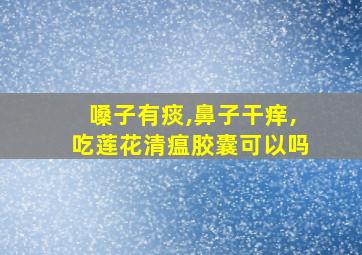 嗓子有痰,鼻子干痒,
吃莲花清瘟胶囊可以吗